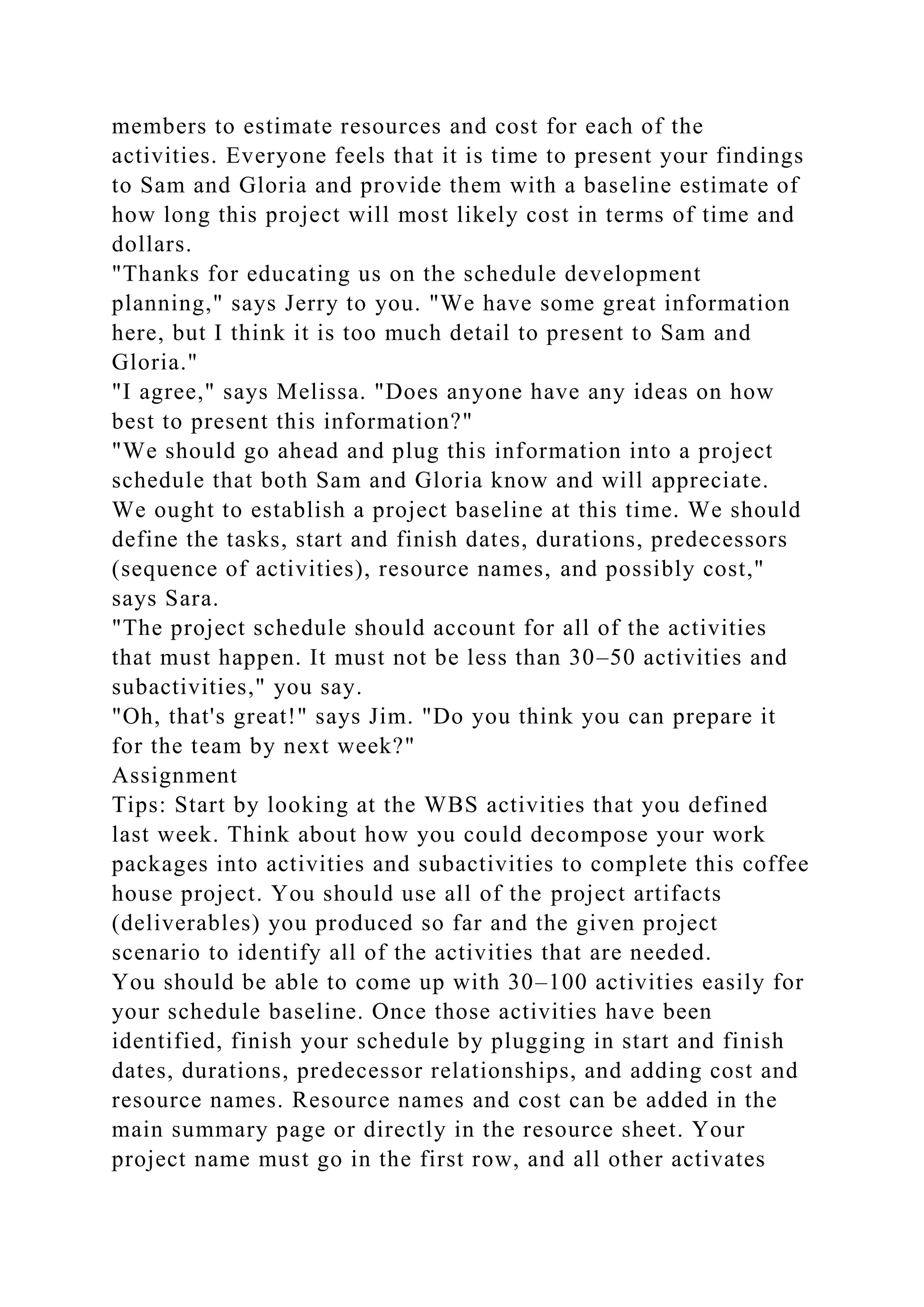 members to estimate resources and cost for each of the activities. Everyone feels that it is time to present your findings to Sam and Gloria and provide them with a baseline estimate of how long this project will most likely cost in terms of time and dollars.
"Thanks for educating us on the schedule development planning," says Jerry to you. "We have some great information here, but I think it is too much detail to present to Sam and Gloria."
"I agree," says Melissa. "Does anyone have any ideas on how best to present this information?"
"We should go ahead and plug this information into a project schedule that both Sam and Gloria know and will appreciate. We ought to establish a project baseline at this time. We should define the tasks, start and finish dates, durations, predecessors (sequence of activities), resource names, and possibly cost," says Sara.
"The project schedule should account for all of the activities that must happen. It must not be less than 30–50 activities and subactivities," you say.
"Oh, that's great!" says Jim. "Do you think you can prepare it for the team by next week?"
Assignment
Tips: Start by looking at the WBS activities that you defined last week. Think about how you could decompose your work packages into activities and subactivities to complete this coffee house project. You should use all of the project artifacts (deliverables) you produced so far and the given project scenario to identify all of the activities that are needed.
You should be able to come up with 30–100 activities easily for your schedule baseline. Once those activities have been identified, finish your schedule by plugging in start and finish dates, durations, predecessor relationships, and adding cost and resource names. Resource names and cost can be added in the main summary page or directly in the resource sheet. Your project name must go in the first row, and all other activates